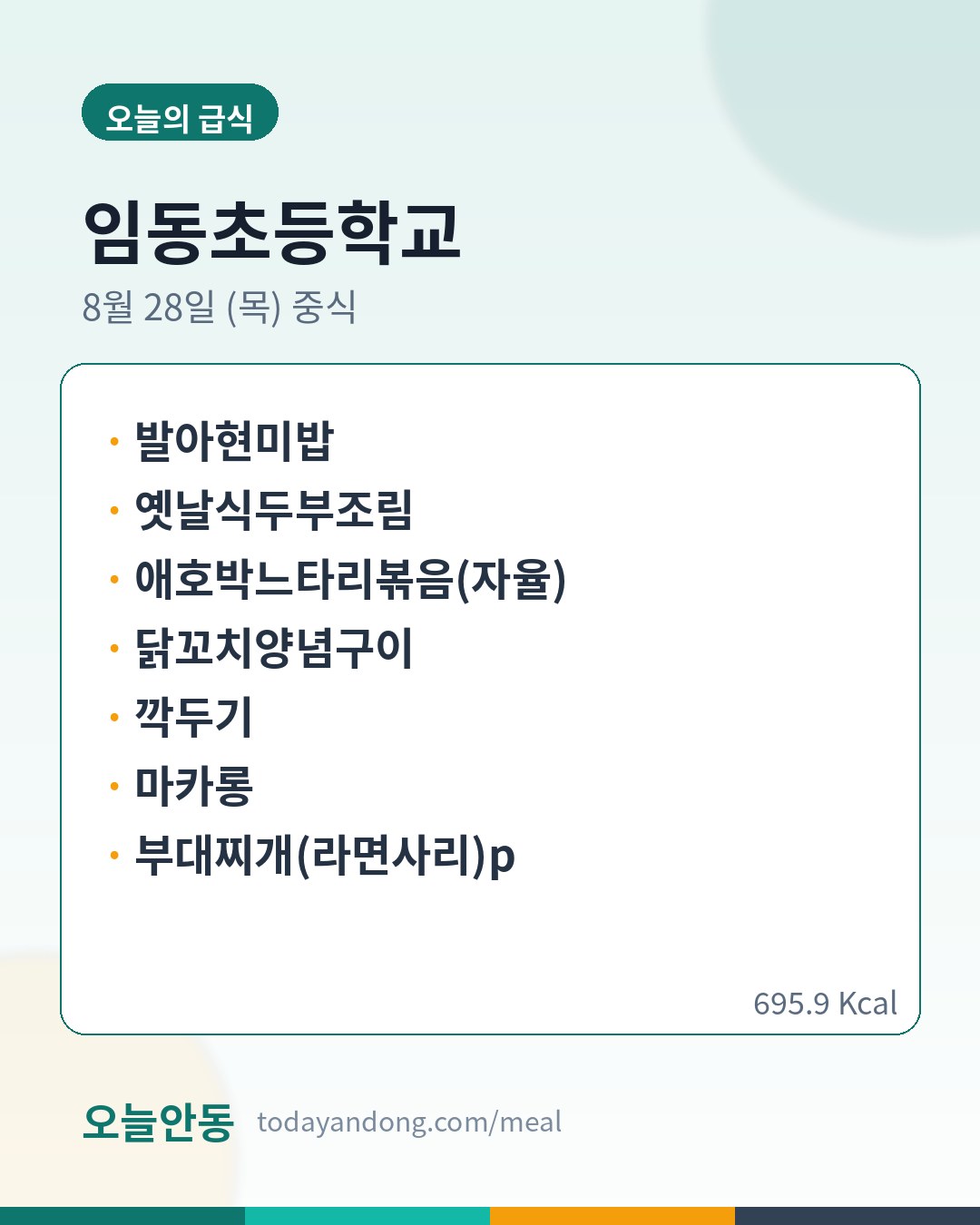 오늘의 급식

임동초등학교

8월 28일 (목) 중식

• 발아현미밥
• 옛날식두부조림
• 애호박느타리볶음(자율)
• 닭꼬치양념구이
• 깍두기
• 마카롱
• 부대찌개(라면사리)p

695.9 Kcal

오늘안동 todayandong.com/meal